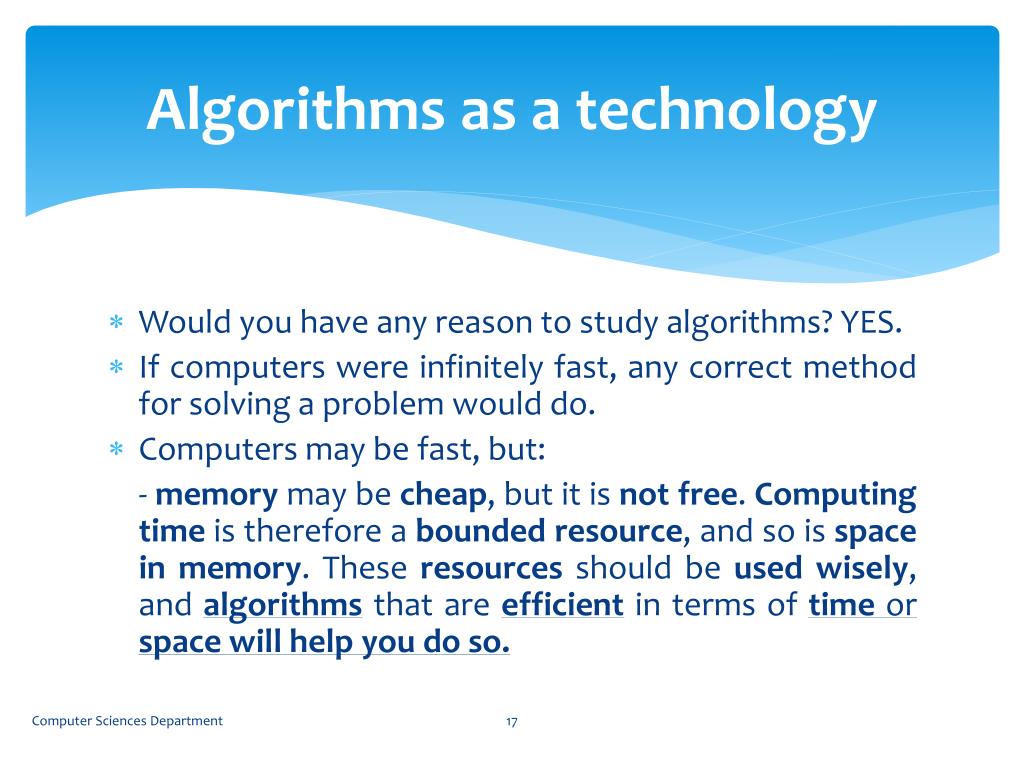 Algorithms as a technology

∗ Would you have any reason to study algorithms? YES.
∗ If computers were infinitely fast, any correct method for solving a problem would do.
∗ Computers may be fast, but:

- memory may be cheap, but it is not free. Computing time is therefore a bounded resource, and so is space in memory. These resources should be used wisely, and algorithms that are efficient in terms of time or space will help you do so.

Computer Sciences Department

17